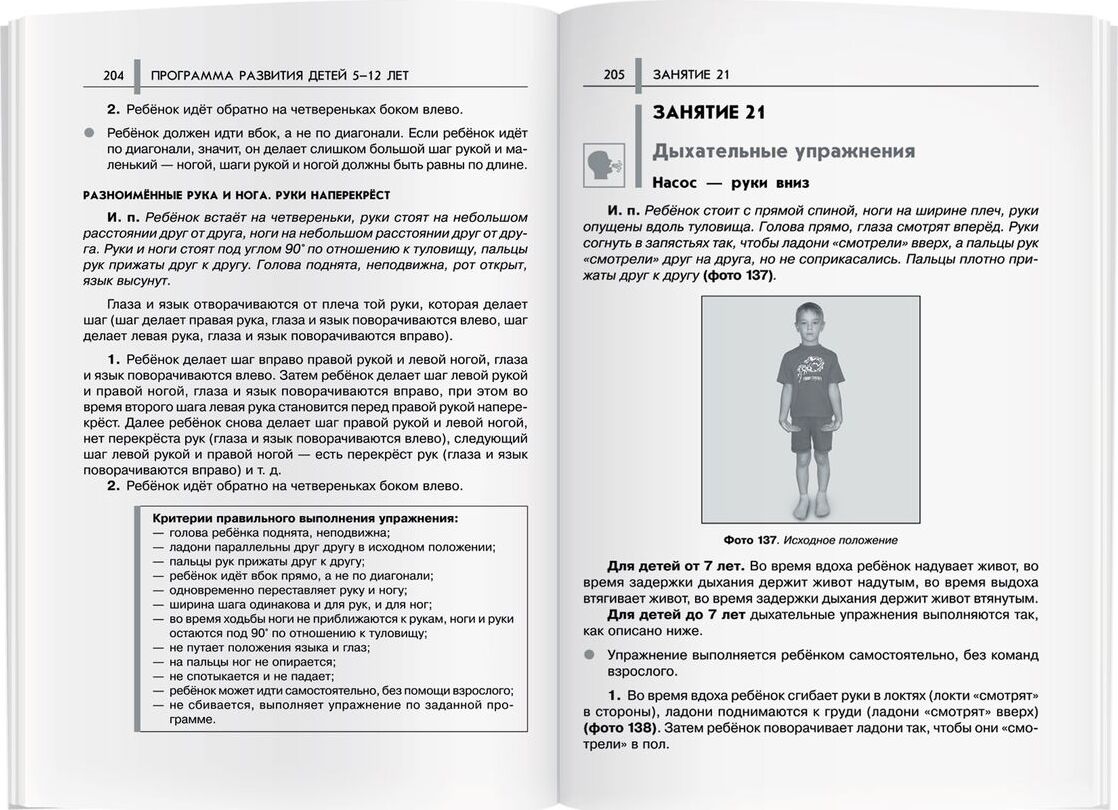 204 ПРОГРАММА РАЗВИТИЯ ДЕТЕЙ 5–12 ЛЕТ

2. Ребёнок идёт обратно на четвереньках боком влево.

Ребёнок должен идти вбок, а не по диагонали. Если ребёнок идёт по диагонали, значит, он делает слишком большой шаг рукой и маленький — ногой, шаги рукой и ногой должны быть равны по длине.

РАЗНОИМЁННЫЕ РУКА И НОГА. РУКИ НАПЕРЕКРЁСТ

И. п. Ребёнок встаёт на четвереньки, руки стоят на небольшом расстоянии друг от друга, ноги на небольшом расстоянии друг от друга. Руки и ноги стоят под углом 90° по отношению к туловищу, пальцы рук прижаты друг к другу. Голова поднята, неподвижна, рот открыт, язык высунут.

Глаза и язык отворачиваются от плеча той руки, которая делает шаг (шаг делает правая рука, глаза и язык поворачиваются влево, шаг делает левая рука, глаза и язык поворачиваются вправо).

1. Ребёнок делает шаг вправо правой рукой и левой ногой, глаза и язык поворачиваются влево. Затем ребёнок делает шаг левой рукой и правой ногой, глаза и язык поворачиваются вправо, при этом во время второго шага левая рука становится перед правой рукой наперекрёст. Далее ребёнок снова делает шаг правой рукой и левой ногой, нет перекрёста рук (глаза и язык поворачиваются влево), следующий шаг левой рукой и правой ногой — есть перекрёст рук (глаза и язык поворачиваются вправо) и т. д.
2. Ребёнок идёт обратно на четвереньках боком влево.

Критерии правильного выполнения упражнения:
— голова ребёнка поднята, неподвижна;
— ладони параллельны друг другу в исходном положении;
— пальцы рук прижаты друг к другу;
— ребёнок идёт вбок прямо, а не по диагонали;
— одновременно переставляет руку и ногу;
— ширина шага одинакова и для рук, и для ног;
— во время ходьбы ноги не приближаются к рукам, ноги и руки остаются под 90° по отношению к туловищу;
— не путает положения языка и глаз;
— на пальцы ног не опирается;
— не спотыкается и не падает;
— ребёнок может идти самостоятельно, без помощи взрослого;
— не сбивается, выполняет упражнение по заданной программе.

205 ЗАНЯТИЕ 21

ЗАНЯТИЕ 21

Дыхательные упражнения

Насос — руки вниз

И. п. Ребёнок стоит с прямой спиной, ноги на ширине плеч, руки опущены вдоль туловища. Голова прямо, глаза смотрят вперёд. Руки согнуть в запястьях так, чтобы ладони «смотрели» вверх, а пальцы рук «смотрели» друг на друга, но не соприкасались. Пальцы плотно прижаты друг к другу (фото 137).

Фото 137. Исходное положение

Для детей от 7 лет. Во время вдоха ребёнок надувает живот, во время задержки дыхания держит живот надутым, во время выдоха втягивает живот, во время задержки дыхания держит живот втянутым.

Для детей до 7 лет дыхательные упражнения выполняются так, как описано ниже.

Упражнение выполняется ребёнком самостоятельно, без команд взрослого.

1. Во время вдоха ребёнок сгибает руки в локтях (локти «смотрят» в стороны), ладони поднимаются к груди (ладони «смотрят» вверх) (фото 138). Затем ребёнок поворачивает ладони так, чтобы они «смотрели» в пол.